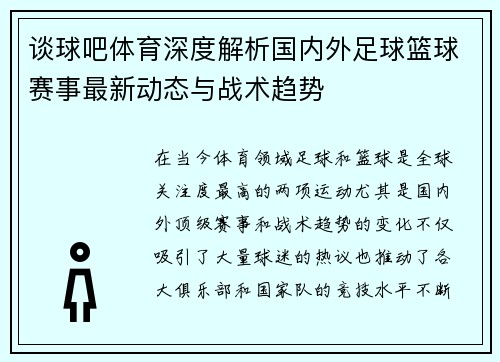 谈球吧体育深度解析国内外足球篮球赛事最新动态与战术趋势

在当今体育领域足球和篮球是全球关注度最高的两项运动尤其是国内外顶级赛事和战术趋势的变化不仅吸引了大量球迷的热议也推动了各大俱乐部和国家队的竞技水平不断